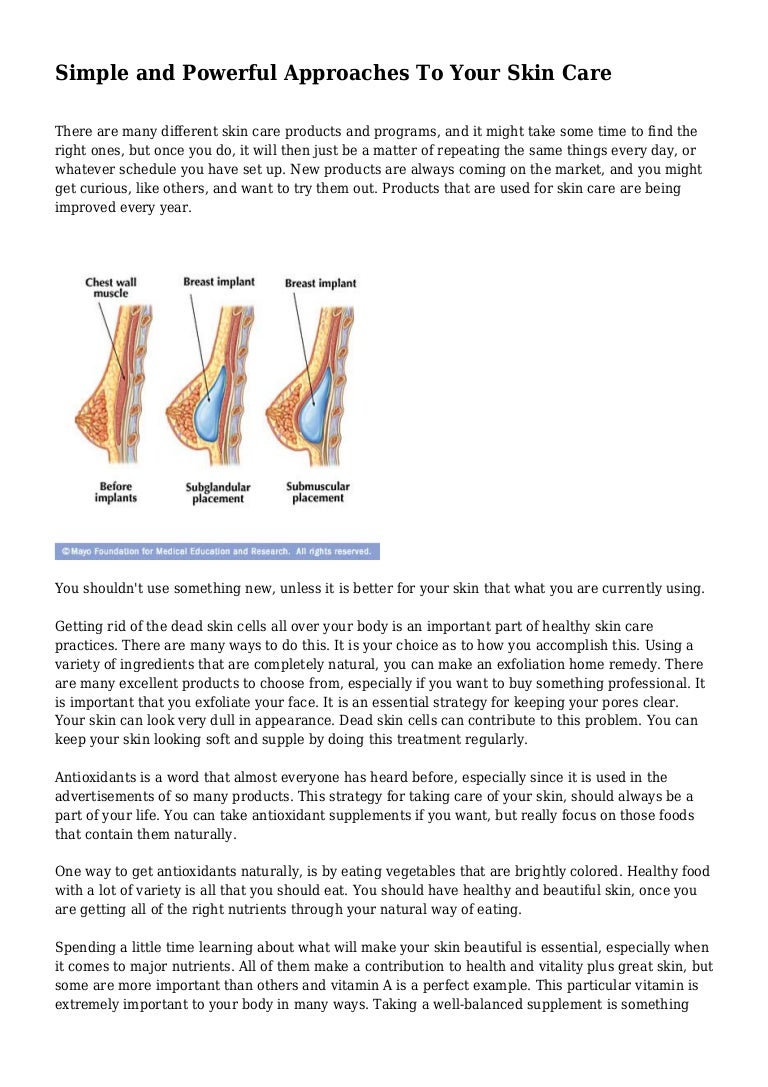 Simple and Powerful Approaches To Your Skin Care

There are many different skin care products and programs, and it might take some time to find the right ones, but once you do, it will then just be a matter of repeating the same things every day, or whatever schedule you have set up. New products are always coming on the market, and you might get curious, like others, and want to try them out. Products that are used for skin care are being improved every year.

Chest wall muscle

Breast implant

Breast implant

Before implants

Subglandular placement

Submuscular placement

© Mayo Foundation for Medical Education and Research. All rights reserved.

You shouldn't use something new, unless it is better for your skin that what you are currently using.

Getting rid of the dead skin cells all over your body is an important part of healthy skin care practices. There are many ways to do this. It is your choice as to how you accomplish this. Using a variety of ingredients that are completely natural, you can make an exfoliation home remedy. There are many excellent products to choose from, especially if you want to buy something professional. It is important that you exfoliate your face. It is an essential strategy for keeping your pores clear. Your skin can look very dull in appearance. Dead skin cells can contribute to this problem. You can keep your skin looking soft and supple by doing this treatment regularly.

Antioxidants is a word that almost everyone has heard before, especially since it is used in the advertisements of so many products. This strategy for taking care of your skin, should always be a part of your life. You can take antioxidant supplements if you want, but really focus on those foods that contain them naturally.

One way to get antioxidants naturally, is by eating vegetables that are brightly colored. Healthy food with a lot of variety is all that you should eat. You should have healthy and beautiful skin, once you are getting all of the right nutrients through your natural way of eating.

Spending a little time learning about what will make your skin beautiful is essential, especially when it comes to major nutrients. All of them make a contribution to health and vitality plus great skin, but some are more important than others and vitamin A is a perfect example. This particular vitamin is extremely important to your body in many ways. Taking a well-balanced supplement is something